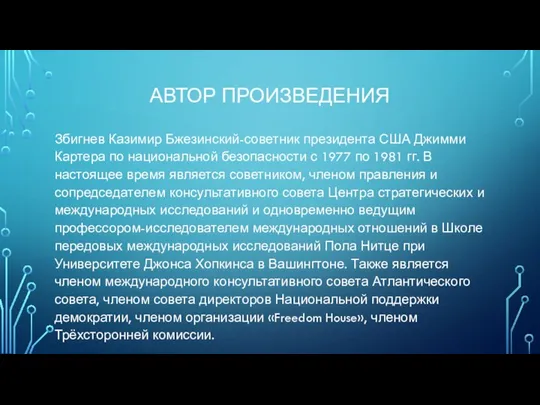 АВТОР ПРОИЗВЕДЕНИЯ

Збигнев Казимир Бжезинский-советник президента США Джимми Картера по национальной безопасности с 1977 по 1981 гг. В настоящее время является советником, членом правления и сопредседателем консультативного совета Центра стратегических и международных исследований и одновременно ведущим профессором-исследователем международных отношений в Школе передовых международных исследований Пола Нитце при Университете Джонса Хопкинса в Вашингтоне. Также является членом международного консультативного совета Атлантического совета, членом совета директоров Национальной поддержки демократии, членом организации «Freedom House», членом Трёхсторонней комиссии.